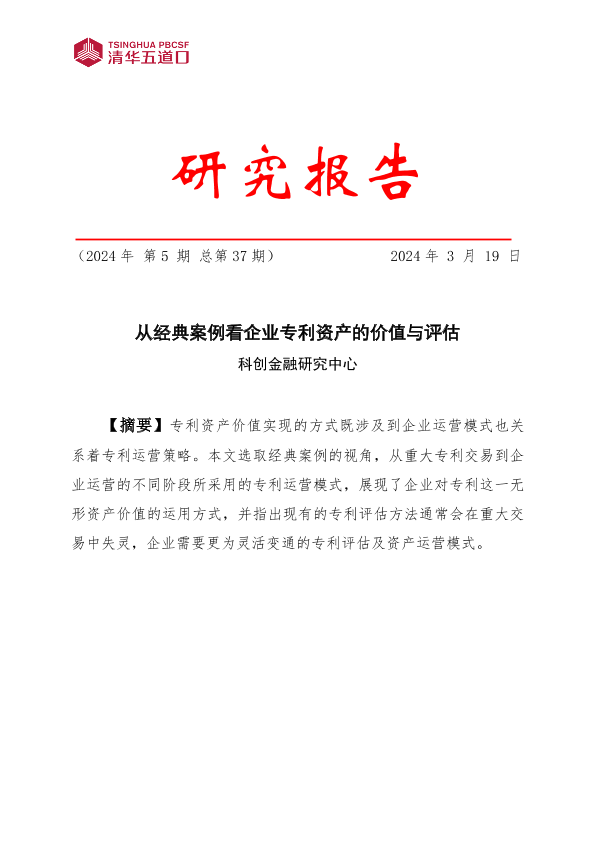 TSINGHUA PBCSF
清华五道口

研究报告

（2024 年 第 5 期 总第 37 期）　　2024 年 3 月 19 日

从经典案例看企业专利资产的价值与评估

科创金融研究中心

【摘要】专利资产价值实现的方式既涉及到企业运营模式也关系着专利运营策略。本文选取经典案例的视角，从重大专利交易到企业运营的不同阶段所采用的专利运营模式，展现了企业对专利这一无形资产价值的运用方式，并指出现有的专利评估方法通常会在重大交易中失灵，企业需要更为灵活变通的专利评估及资产运营模式。